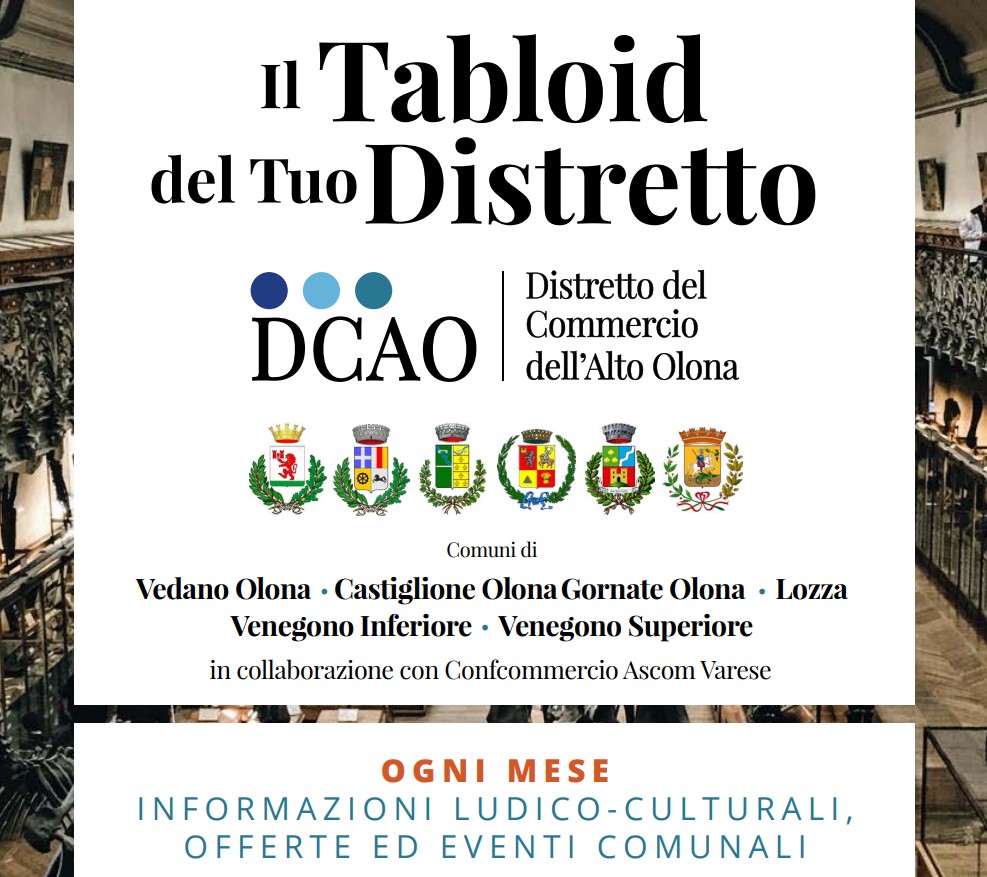 Il Tabloid del Tuo Distretto

DCAO

Distretto del Commercio dell'Alto Olona

Comuni di

Vedano Olona • Castiglione Olona Gornate Olona • Lozza
Venegono Inferiore • Venegono Superiore

in collaborazione con Confcommercio Ascom Varese

OGNI MESE
INFORMAZIONI LUDICO-CULTURALI, OFFERTE ED EVENTI COMUNALI